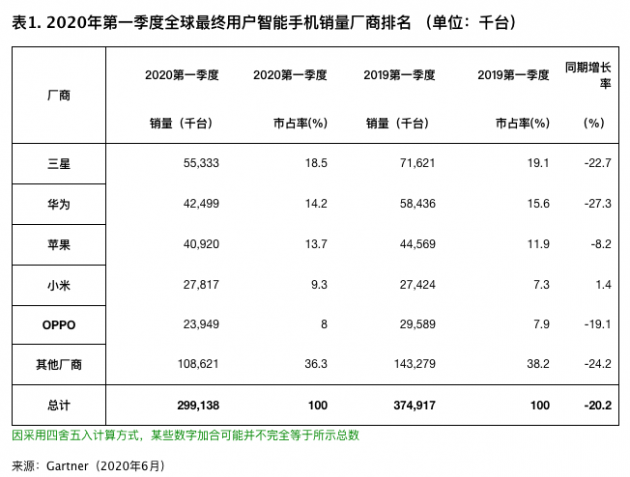 表1. 2020年第一季度全球最终用户智能手机销量厂商排名 （单位：千台）

| 厂商 | 2020第一季度 销量（千台） | 2020第一季度 市占率(%) | 2019第一季度 销量（千台） | 2019第一季度 市占率(%) | 同期增长率 (%) |
|---|---|---|---|---|---|
| 三星 | 55,333 | 18.5 | 71,621 | 19.1 | -22.7 |
| 华为 | 42,499 | 14.2 | 58,436 | 15.6 | -27.3 |
| 苹果 | 40,920 | 13.7 | 44,569 | 11.9 | -8.2 |
| 小米 | 27,817 | 9.3 | 27,424 | 7.3 | 1.4 |
| OPPO | 23,949 | 8 | 29,589 | 7.9 | -19.1 |
| 其他厂商 | 108,621 | 36.3 | 143,279 | 38.2 | -24.2 |
| 总计 | 299,138 | 100 | 374,917 | 100 | -20.2 |

因采用四舍五入计算方式，某些数字加合可能并不完全等于所示总数

来源：Gartner（2020年6月）